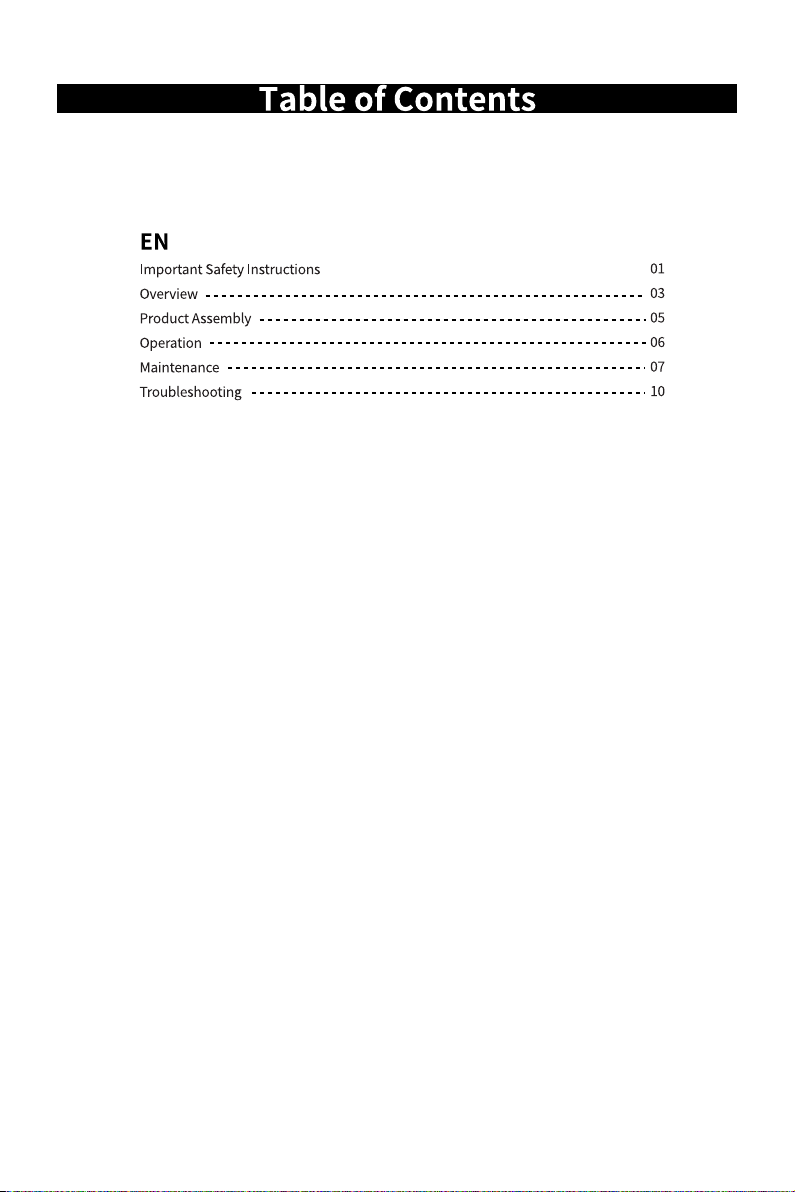 Table of Contents

EN

Important Safety Instructions 01
Overview 03
Product Assembly 05
Operation 06
Maintenance 07
Troubleshooting 10